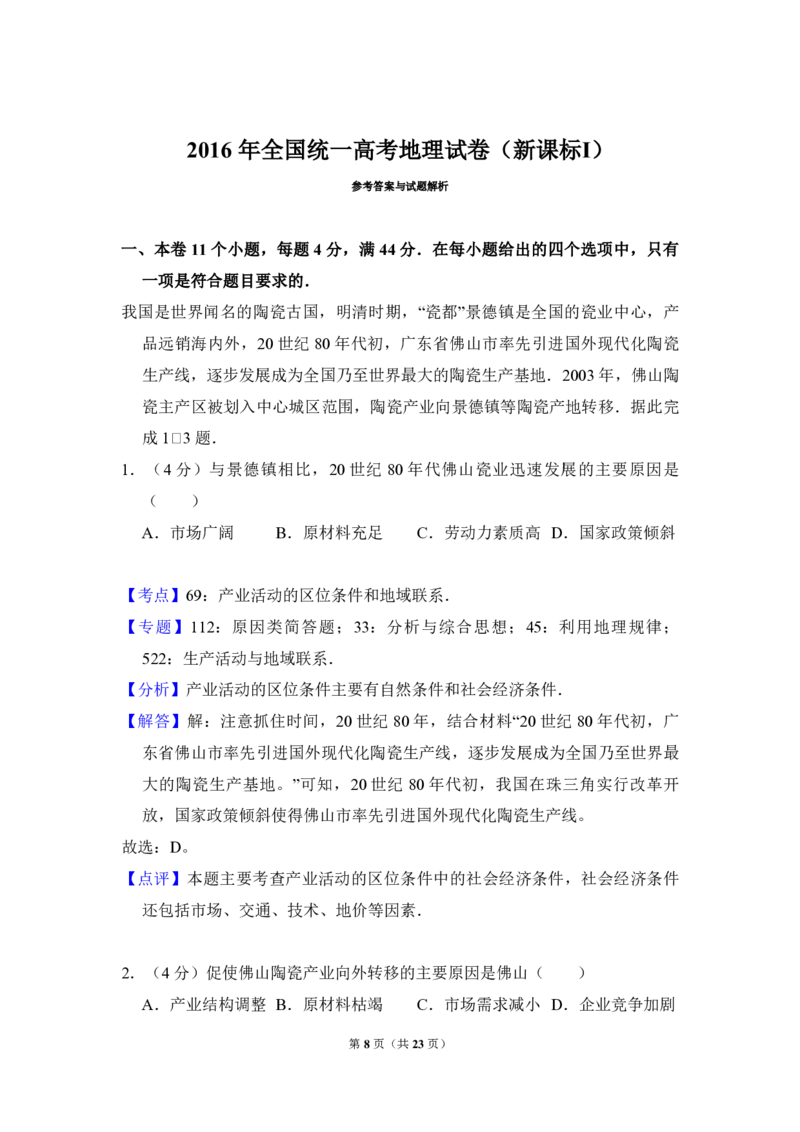 2016年全国统一高考地理试卷（新课标I）

参考答案与试题解析

一、本卷11个小题，每题4分，满44分．在每小题给出的四个选项中，只有一项是符合题目要求的．

我国是世界闻名的陶瓷古国，明清时期，“瓷都”景德镇是全国的瓷业中心，产品远销海内外，20世纪80年代初，广东省佛山市率先引进国外现代化陶瓷生产线，逐步发展成为全国乃至世界最大的陶瓷生产基地．2003年，佛山陶瓷主产区被划入中心城区范围，陶瓷产业向景德镇等陶瓷产地转移．据此完成1□3题．

1．（4分）与景德镇相比，20世纪80年代佛山瓷业迅速发展的主要原因是（　　）

A．市场广阔　B．原材料充足　C．劳动力素质高　D．国家政策倾斜

【考点】69：产业活动的区位条件和地域联系．

【专题】112：原因类简答题；33：分析与综合思想；45：利用地理规律；522：生产活动与地域联系．

【分析】产业活动的区位条件主要有自然条件和社会经济条件．

【解答】解：注意抓住时间，20世纪80年，结合材料“20世纪80年代初，广东省佛山市率先引进国外现代化陶瓷生产线，逐步发展成为全国乃至世界最大的陶瓷生产基地。”可知，20世纪80年代初，我国在珠三角实行改革开放，国家政策倾斜使得佛山市率先引进国外现代化陶瓷生产线。

故选：D。

【点评】本题主要考查产业活动的区位条件中的社会经济条件，社会经济条件还包括市场、交通、技术、地价等因素．

2．（4分）促使佛山陶瓷产业向外转移的主要原因是佛山（　　）

A．产业结构调整 B．原材料枯竭　C．市场需求减小 D．企业竞争加剧

第8页（共23页）